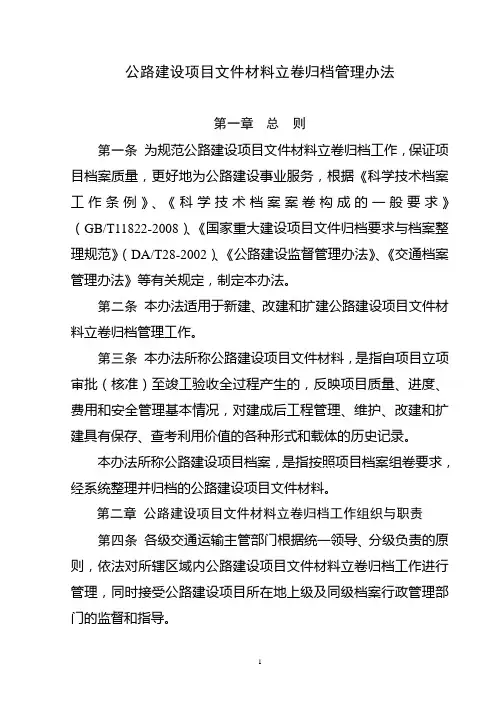 公路建设项目文件材料立卷归档管理办法

第一章　总　则

第一条 为规范公路建设项目文件材料立卷归档工作，保证项目档案质量，更好地为公路建设事业服务，根据《科学技术档案工作条例》、《科学技术档案案卷构成的一般要求》（GB/T11822-2008）、《国家重大建设项目文件归档要求与档案整理规范》（DA/T28-2002）、《公路建设监督管理办法》、《交通档案管理办法》等有关规定，制定本办法。

第二条 本办法适用于新建、改建和扩建公路建设项目文件材料立卷归档管理工作。

第三条 本办法所称公路建设项目文件材料，是指自项目立项审批（核准）至竣工验收全过程产生的，反映项目质量、进度、费用和安全管理基本情况，对建成后工程管理、维护、改建和扩建具有保存、查考利用价值的各种形式和载体的历史记录。

本办法所称公路建设项目档案，是指按照项目档案组卷要求，经系统整理并归档的公路建设项目文件材料。

第二章 公路建设项目文件材料立卷归档工作组织与职责

第四条 各级交通运输主管部门根据统一领导、分级负责的原则，依法对所辖区域内公路建设项目文件材料立卷归档工作进行管理，同时接受公路建设项目所在地上级及同级档案行政管理部门的监督和指导。

1